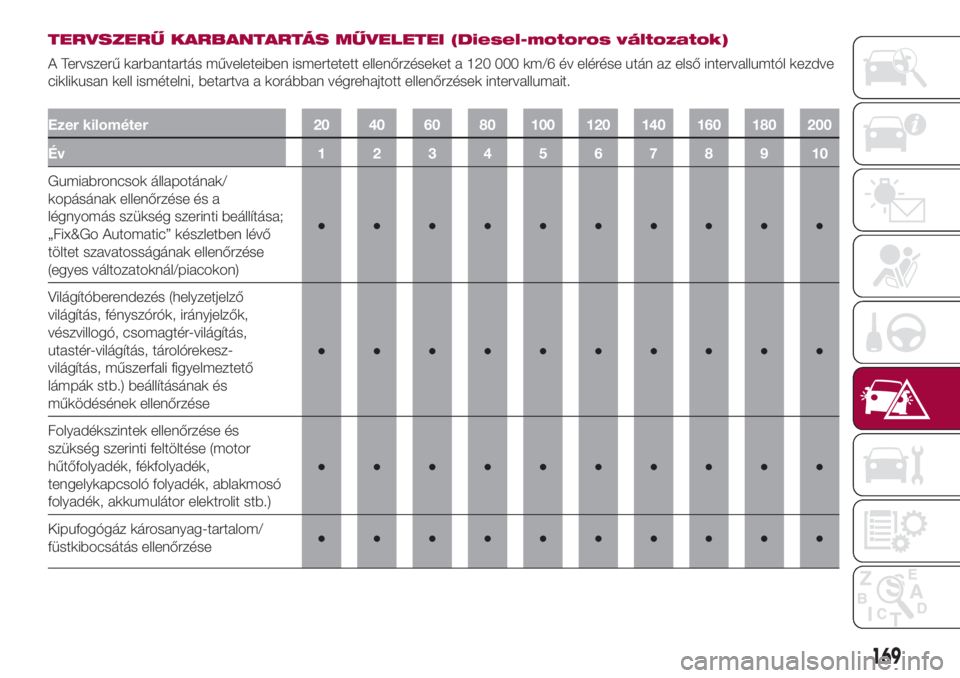 TERVSZERŰ KARBANTARTÁS MŰVELETEI (Diesel-motoros változatok)

A Tervszerű karbantartás műveleteiben ismertetett ellenőrzéseket a 120 000 km/6 év elérése után az első intervallumtól kezdve ciklikusan kell ismételni, betartva a korábban végrehajtott ellenőrzések intervallumait.

| Ezer kilométer | 20 | 40 | 60 | 80 | 100 | 120 | 140 | 160 | 180 | 200 |
|---|---|---|---|---|---|---|---|---|---|---|
| Év | 1 | 2 | 3 | 4 | 5 | 6 | 7 | 8 | 9 | 10 |
| Gumiabroncsok állapotának/ kopásának ellenőrzése és a légnyomás szükség szerinti beállítása; „Fix&Go Automatic” készletben lévő töltet szavatosságának ellenőrzése (egyes változatoknál/piacokon) | ● | ● | ● | ● | ● | ● | ● | ● | ● | ● |
| Világítóberendezés (helyzetjelző világítás, fényszórók, irányjelzők, vészvillogó, csomagtér-világítás, utastér-világítás, tárolórekesz-világítás, műszerfali figyelmeztető lámpák stb.) beállításának és működésének ellenőrzése | ● | ● | ● | ● | ● | ● | ● | ● | ● | ● |
| Folyadékszintek ellenőrzése és szükség szerinti feltöltése (motor hűtőfolyadék, fékfolyadék, tengelykapcsoló folyadék, ablakmosó folyadék, akkumulátor elektrolit stb.) | ● | ● | ● | ● | ● | ● | ● | ● | ● | ● |
| Kipufogógáz károsanyag-tartalom/ füstkibocsátás ellenőrzése | ● | ● | ● | ● | ● | ● | ● | ● | ● | ● |

169

carmanualsonline.info